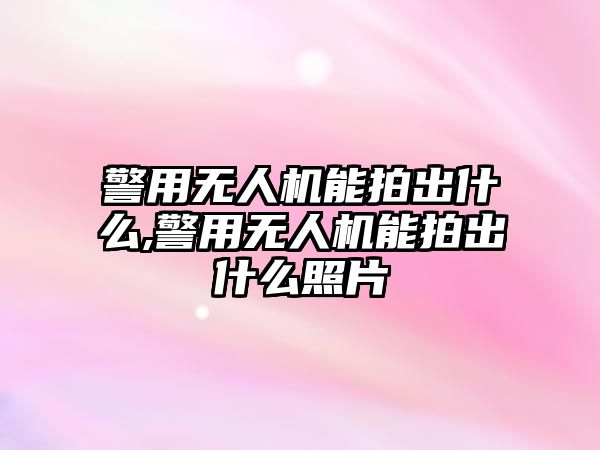 警用无人机能拍出什么,警用无人机能拍出什么照片